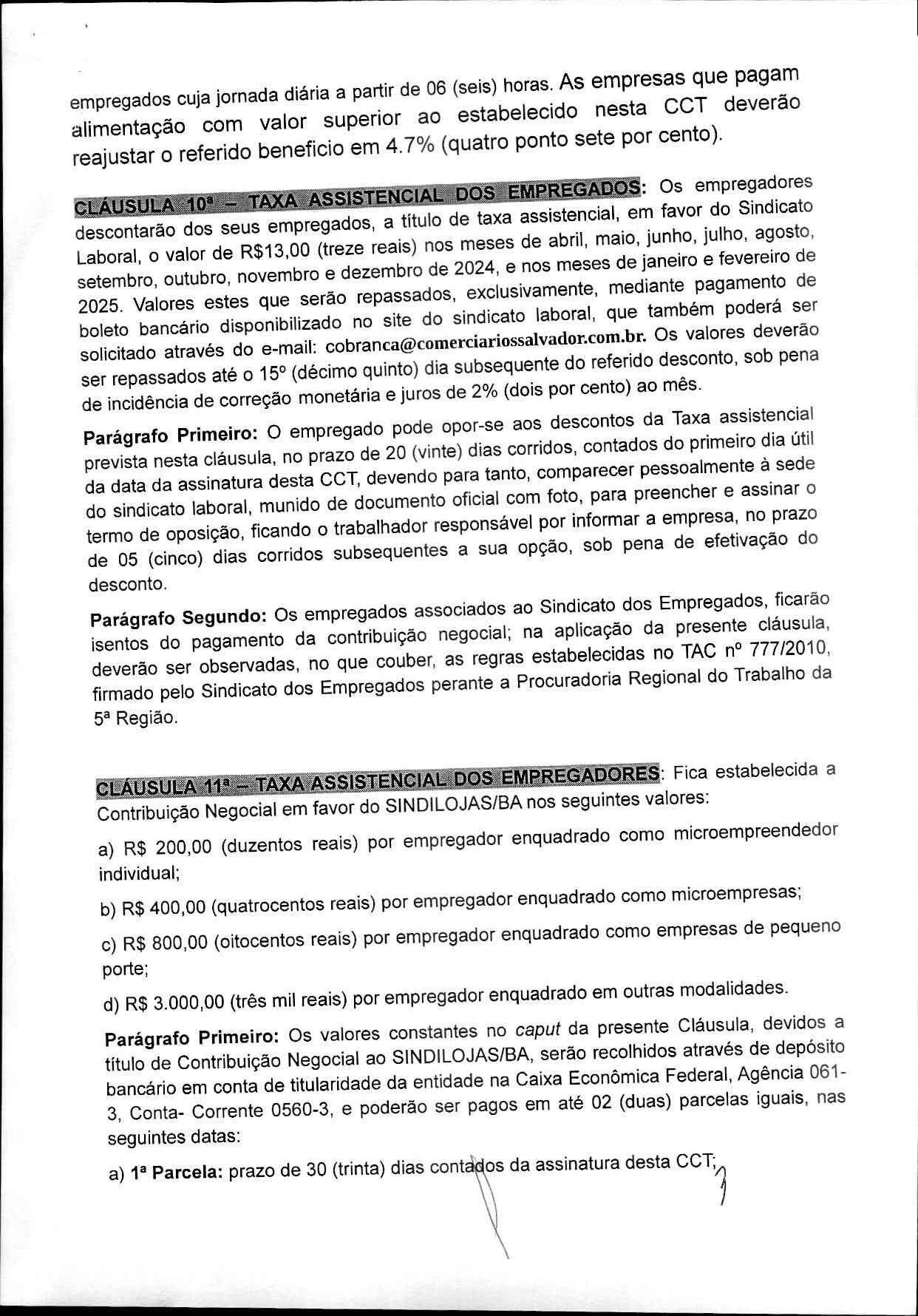 empregados cuja jornada diária a partir de 06 (seis) horas. As empresas que pagam alimentação com valor superior ao estabelecido nesta CCT deverão reajustar o referido beneficio em 4.7% (quatro ponto sete por cento).

CLÁUSULA 10ª – TAXA ASSISTENCIAL DOS EMPREGADOS: Os empregadores descontarão dos seus empregados, a título de taxa assistencial, em favor do Sindicato Laboral, o valor de R$13,00 (treze reais) nos meses de abril, maio, junho, julho, agosto, setembro, outubro, novembro e dezembro de 2024, e nos meses de janeiro e fevereiro de 2025. Valores estes que serão repassados, exclusivamente, mediante pagamento de boleto bancário disponibilizado no site do sindicato laboral, que também poderá ser solicitado através do e-mail: cobranca@comerciariossalvador.com.br. Os valores deverão ser repassados até o 15º (décimo quinto) dia subsequente do referido desconto, sob pena de incidência de correção monetária e juros de 2% (dois por cento) ao mês.

Parágrafo Primeiro: O empregado pode opor-se aos descontos da Taxa assistencial prevista nesta cláusula, no prazo de 20 (vinte) dias corridos, contados do primeiro dia útil da data da assinatura desta CCT, devendo para tanto, comparecer pessoalmente à sede do sindicato laboral, munido de documento oficial com foto, para preencher e assinar o termo de oposição, ficando o trabalhador responsável por informar a empresa, no prazo de 05 (cinco) dias corridos subsequentes a sua opção, sob pena de efetivação do desconto.

Parágrafo Segundo: Os empregados associados ao Sindicato dos Empregados, ficarão isentos do pagamento da contribuição negocial; na aplicação da presente cláusula, deverão ser observadas, no que couber, as regras estabelecidas no TAC nº 777/2010, firmado pelo Sindicato dos Empregados perante a Procuradoria Regional do Trabalho da 5ª Região.

CLÁUSULA 11ª – TAXA ASSISTENCIAL DOS EMPREGADORES: Fica estabelecida a Contribuição Negocial em favor do SINDILOJAS/BA nos seguintes valores:

a) R$ 200,00 (duzentos reais) por empregador enquadrado como microempreendedor individual;

b) R$ 400,00 (quatrocentos reais) por empregador enquadrado como microempresas;

c) R$ 800,00 (oitocentos reais) por empregador enquadrado como empresas de pequeno porte;

d) R$ 3.000,00 (três mil reais) por empregador enquadrado em outras modalidades.

Parágrafo Primeiro: Os valores constantes no caput da presente Cláusula, devidos a título de Contribuição Negocial ao SINDILOJAS/BA, serão recolhidos através de depósito bancário em conta de titularidade da entidade na Caixa Econômica Federal, Agência 061-3, Conta- Corrente 0560-3, e poderão ser pagos em até 02 (duas) parcelas iguais, nas seguintes datas:

a) 1ª Parcela: prazo de 30 (trinta) dias contados da assinatura desta CCT;